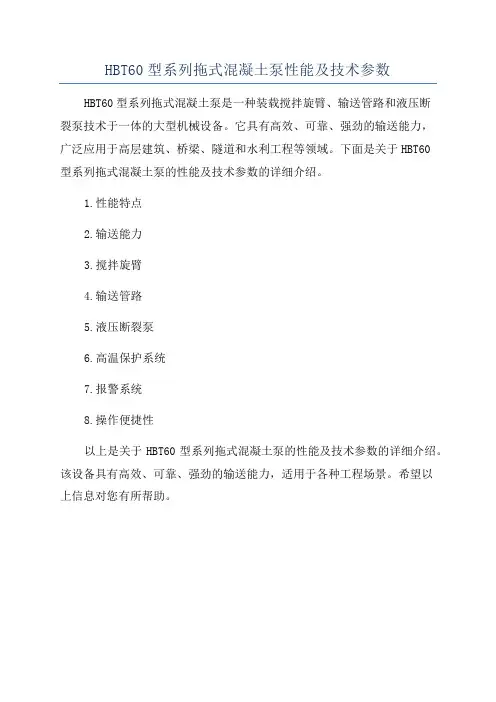 HBT60 型系列拖式混凝土泵性能及技术参数

HBT60 型系列拖式混凝土泵是一种装载搅拌旋臂、输送管路和液压断裂泵技术于一体的大型机械设备。它具有高效、可靠、强劲的输送能力，广泛应用于高层建筑、桥梁、隧道和水利工程等领域。下面是关于 HBT60 型系列拖式混凝土泵的性能及技术参数的详细介绍。

1.性能特点

2.输送能力

3.搅拌旋臂

4.输送管路

5.液压断裂泵

6.高温保护系统

7.报警系统

8.操作便捷性

以上是关于 HBT60 型系列拖式混凝土泵的性能及技术参数的详细介绍。该设备具有高效、可靠、强劲的输送能力，适用于各种工程场景。希望以上信息对您有所帮助。